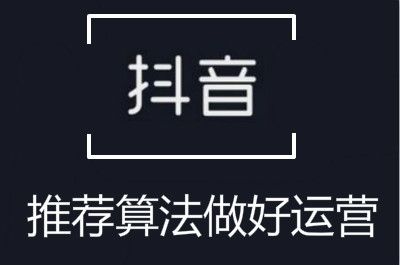 抖音

推荐算法做好运营